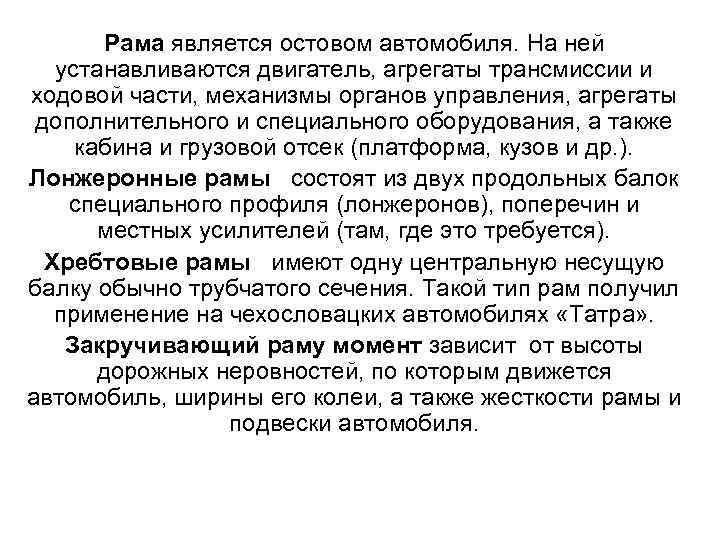 Рама является остовом автомобиля. На ней устанавливаются двигатель, агрегаты трансмиссии и ходовой части, механизмы органов управления, агрегаты дополнительного и специального оборудования, а также кабина и грузовой отсек (платформа, кузов и др.).

Лонжеронные рамы состоят из двух продольных балок специального профиля (лонжеронов), поперечин и местных усилителей (там, где это требуется).

Хребтовые рамы имеют одну центральную несущую балку обычно трубчатого сечения. Такой тип рам получил применение на чехословацких автомобилях «Татра».

Закручивающий раму момент зависит от высоты дорожных неровностей, по которым движется автомобиль, ширины его колеи, а также жесткости рамы и подвески автомобиля.